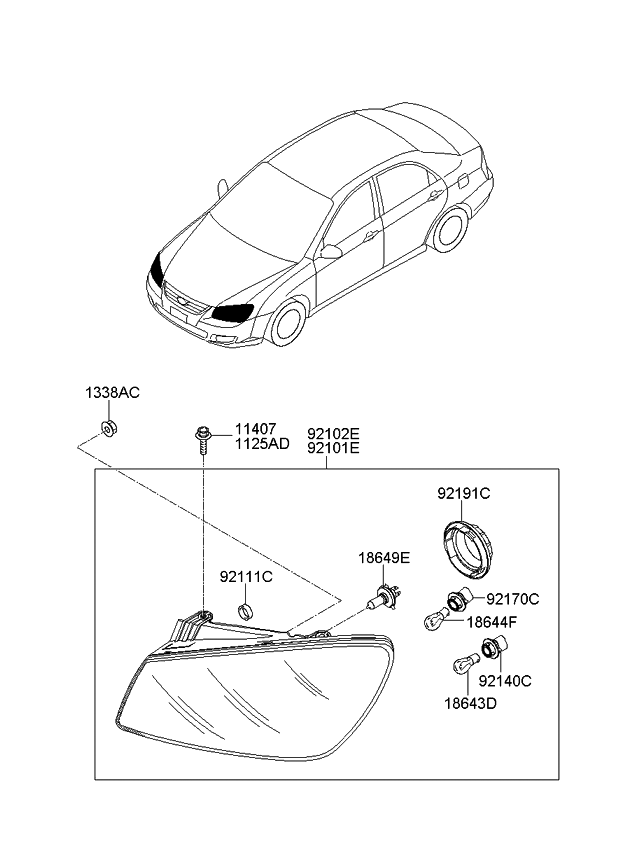 1338AC

11407
1125AD

92102E
92101E

92191C

18649E

92111C

92170C

18644F

92140C

18643D